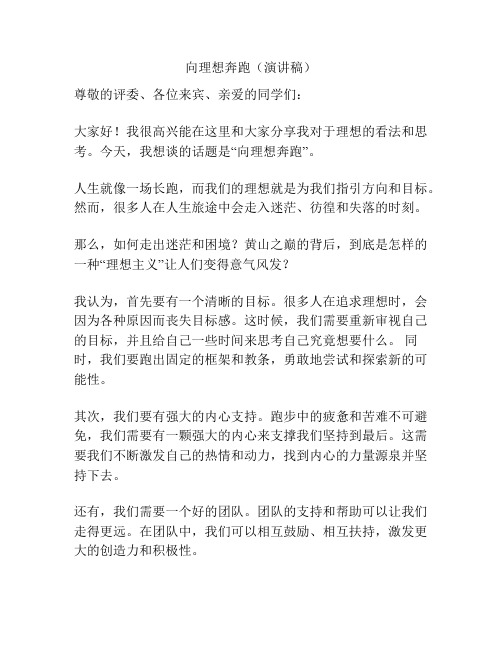 向理想奔跑（演讲稿）

尊敬的评委、各位来宾、亲爱的同学们：

大家好！我很高兴能在这里和大家分享我对于理想的看法和思考。今天，我想谈的话题是“向理想奔跑”。

人生就像一场长跑，而我们的理想就是为我们指引方向和目标。然而，很多人在人生旅途中会走入迷茫、彷徨和失落的时刻。

那么，如何走出迷茫和困境？黄山之巅的背后，到底是怎样的一种“理想主义”让人们变得意气风发？

我认为，首先要有一个清晰的目标。很多人在追求理想时，会因为各种原因而丧失目标感。这时候，我们需要重新审视自己的目标，并且给自己一些时间来思考自己究竟想要什么。 同时，我们要跑出固定的框架和教条，勇敢地尝试和探索新的可能性。

其次，我们要有强大的内心支持。跑步中的疲惫和苦难不可避免，我们需要有一颗强大的内心来支撑我们坚持到最后。这需要我们不断激发自己的热情和动力，找到内心的力量源泉并坚持下去。

还有，我们需要一个好的团队。团队的支持和帮助可以让我们走得更远。在团队中，我们可以相互鼓励、相互扶持，激发更大的创造力和积极性。